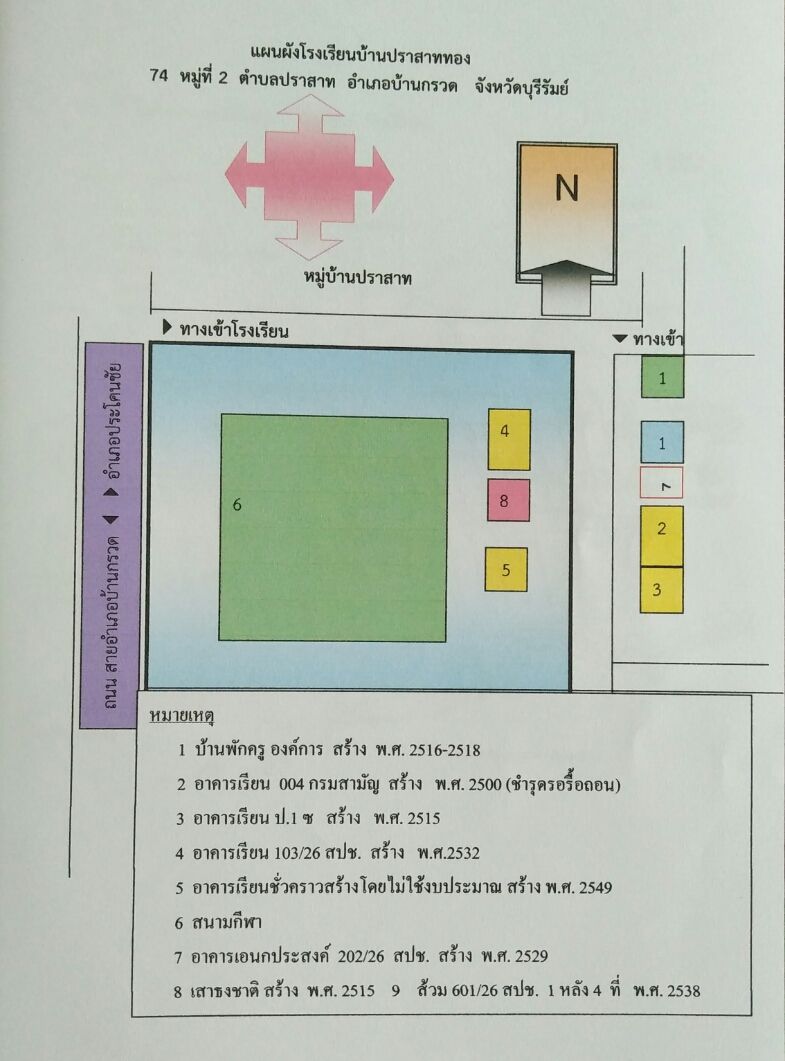 แผนผังโรงเรียนบ้านปราสาททอง
74 หมู่ที่ 2 ตำบลปราสาท อำเภอบ้านกรวด จังหวัดบุรีรัมย์

N

หมู่บ้านปราสาท

▶ ทางเข้าโรงเรียน

▼ ทางเข้า

ถนน สายอำเภอบ้านกรวด ◀ ▶ อำเภอประโคนชัย

6

4

8

5

1

1

7

2

3

หมายเหตุ

1 บ้านพักครู องค์การ สร้าง พ.ศ. 2516-2518

2 อาคารเรียน 004 กรมสามัญ สร้าง พ.ศ. 2500 (ชำรุดรอรื้อถอน)

3 อาคารเรียน ป.1 ซ สร้าง พ.ศ. 2515

4 อาคารเรียน 103/26 สปช. สร้าง พ.ศ.2532

5 อาคารเรียนชั่วคราวสร้างโดยไม่ใช้งบประมาณ สร้าง พ.ศ. 2549

6 สนามกีฬา

7 อาคารเอนกประสงค์ 202/26 สปช. สร้าง พ.ศ. 2529

8 เสาธงชาติ สร้าง พ.ศ. 2515 9 ส้วม 601/26 สปช. 1 หลัง 4 ที่ พ.ศ. 2538